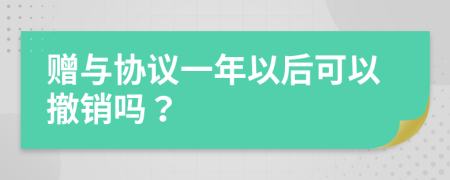 赠与协议一年以后可以撤销吗？